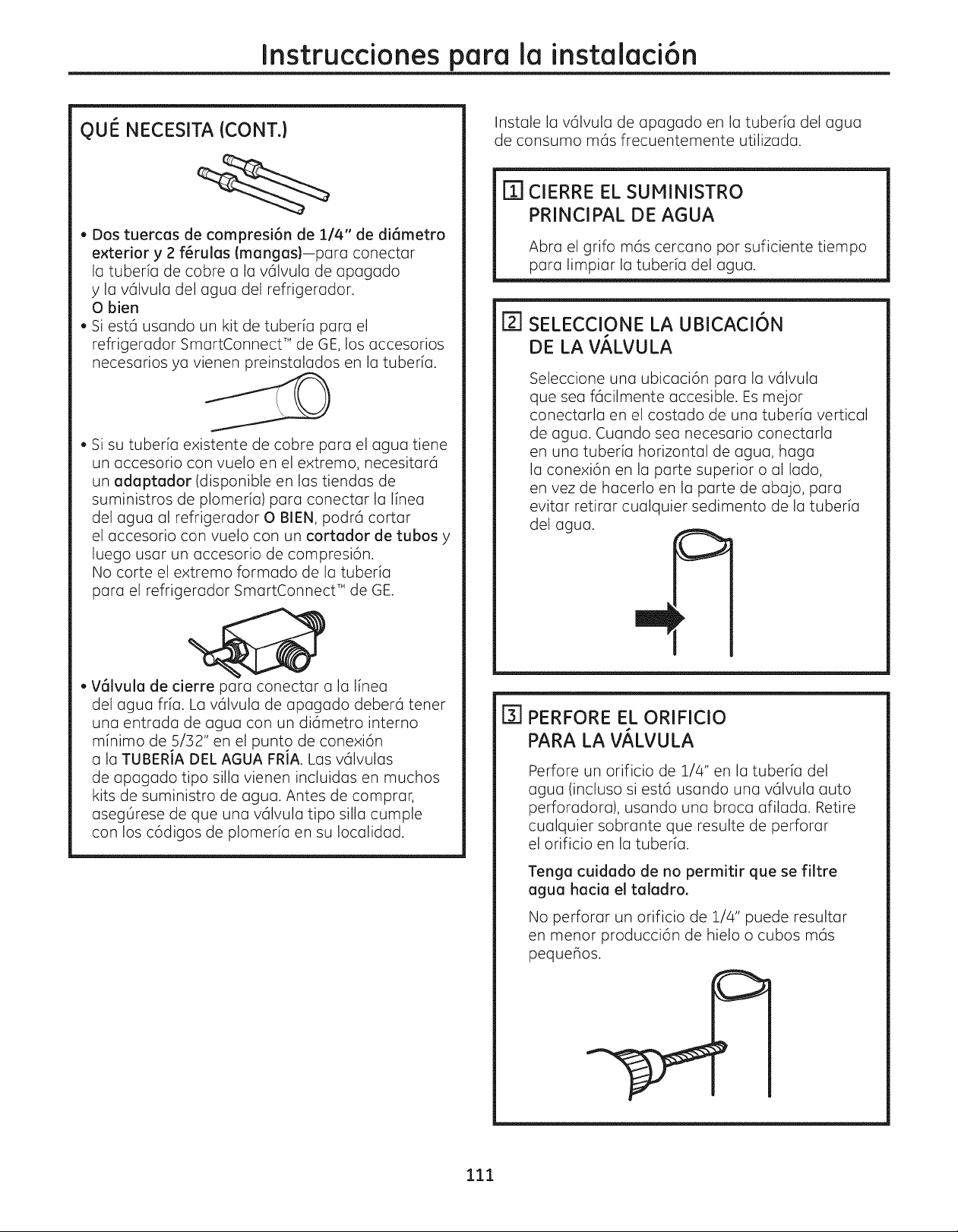 Instrucciones para la instalación

QUÉ NECESITA (CONT.)

• Dos tuercas de compresión de 1/4" de diámetro exterior y 2 férulas (mangas)—para conectar la tubería de cobre a la válvula de apagado y la válvula del agua del refrigerador.
O bien
• Si está usando un kit de tubería para el refrigerador SmartConnect™ de GE, los accesorios necesarios ya vienen preinstalados en la tubería.

• Si su tubería existente de cobre para el agua tiene un accesorio con vuelo en el extremo, necesitará un adaptador (disponible en las tiendas de suministros de plomería) para conectar la línea del agua al refrigerador O BIEN, podrá cortar el accesorio con vuelo con un cortador de tubos y luego usar un accesorio de compresión. No corte el extremo formado de la tubería para el refrigerador SmartConnect™ de GE.

• Válvula de cierre para conectar a la línea del agua fría. La válvula de apagado deberá tener una entrada de agua con un diámetro interno mínimo de 5/32" en el punto de conexión a la TUBERÍA DEL AGUA FRÍA. Las válvulas de apagado tipo silla vienen incluidas en muchos kits de suministro de agua. Antes de comprar, asegúrese de que una válvula tipo silla cumple con los códigos de plomería en su localidad.

Instale la válvula de apagado en la tubería del agua de consumo más frecuentemente utilizada.

1 CIERRE EL SUMINISTRO PRINCIPAL DE AGUA

Abra el grifo más cercano por suficiente tiempo para limpiar la tubería del agua.

2 SELECCIONE LA UBICACIÓN DE LA VÁLVULA

Seleccione una ubicación para la válvula que sea fácilmente accesible. Es mejor conectarla en el costado de una tubería vertical de agua. Cuando sea necesario conectarla en una tubería horizontal de agua, haga la conexión en la parte superior o al lado, en vez de hacerlo en la parte de abajo, para evitar retirar cualquier sedimento de la tubería del agua.

3 PERFORE EL ORIFICIO PARA LA VÁLVULA

Perfore un orificio de 1/4" en la tubería del agua (incluso si está usando una válvula auto perforadora), usando una broca afilada. Retire cualquier sobrante que resulte de perforar el orificio en la tubería.

Tenga cuidado de no permitir que se filtre agua hacia el taladro.

No perforar un orificio de 1/4" puede resultar en menor producción de hielo o cubos más pequeños.

111